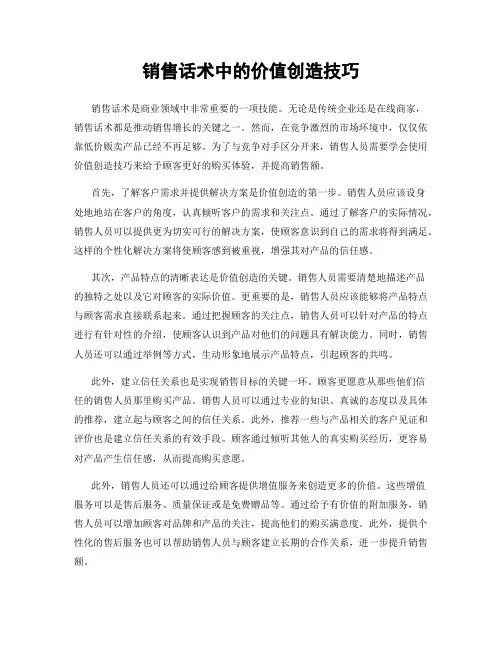 销售话术中的价值创造技巧

销售话术是商业领域中非常重要的一项技能。无论是传统企业还是在线商家，销售话术都是推动销售增长的关键之一。然而，在竞争激烈的市场环境中，仅仅依靠低价贩卖产品已经不再足够。为了与竞争对手区分开来，销售人员需要学会使用价值创造技巧来给予顾客更好的购买体验，并提高销售额。

首先，了解客户需求并提供解决方案是价值创造的第一步。销售人员应该设身处地地站在客户的角度，认真倾听客户的需求和关注点。通过了解客户的实际情况，销售人员可以提供更为切实可行的解决方案，使顾客意识到自己的需求将得到满足。这样的个性化解决方案将使顾客感到被重视，增强其对产品的信任感。

其次，产品特点的清晰表达是价值创造的关键。销售人员需要清楚地描述产品的独特之处以及它对顾客的实际价值。更重要的是，销售人员应该能够将产品特点与顾客需求直接联系起来。通过把握顾客的关注点，销售人员可以针对产品的特点进行有针对性的介绍，使顾客认识到产品对他们的问题具有解决能力。同时，销售人员还可以通过举例等方式，生动形象地展示产品特点，引起顾客的共鸣。

此外，建立信任关系也是实现销售目标的关键一环。顾客更愿意从那些他们信任的销售人员那里购买产品。销售人员可以通过专业的知识、真诚的态度以及具体的推荐，建立起与顾客之间的信任关系。此外，推荐一些与产品相关的客户见证和评价也是建立信任关系的有效手段。顾客通过倾听其他人的真实购买经历，更容易对产品产生信任感，从而提高购买意愿。

此外，销售人员还可以通过给顾客提供增值服务来创造更多的价值。这些增值服务可以是售后服务、质量保证或是免费赠品等。通过给予有价值的附加服务，销售人员可以增加顾客对品牌和产品的关注，提高他们的购买满意度。此外，提供个性化的售后服务也可以帮助销售人员与顾客建立长期的合作关系，进一步提升销售额。